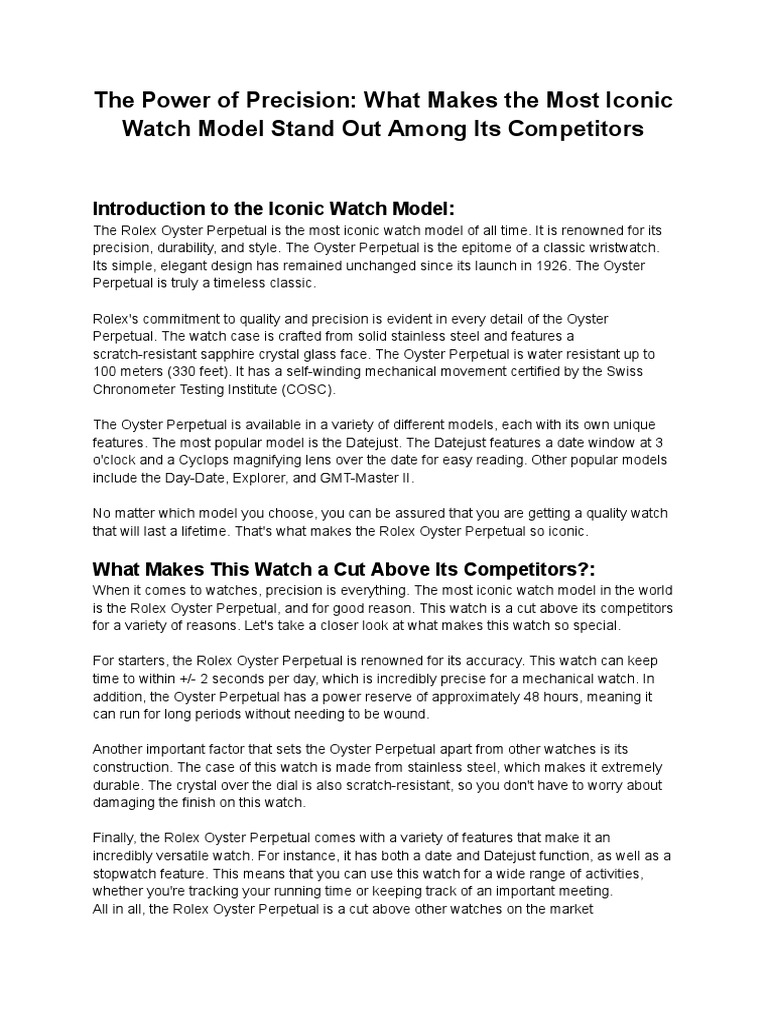 The Power of Precision: What Makes the Most Iconic Watch Model Stand Out Among Its Competitors

Introduction to the Iconic Watch Model:
The Rolex Oyster Perpetual is the most iconic watch model of all time. It is renowned for its precision, durability, and style. The Oyster Perpetual is the epitome of a classic wristwatch. Its simple, elegant design has remained unchanged since its launch in 1926. The Oyster Perpetual is truly a timeless classic.

Rolex's commitment to quality and precision is evident in every detail of the Oyster Perpetual. The watch case is crafted from solid stainless steel and features a scratch-resistant sapphire crystal glass face. The Oyster Perpetual is water resistant up to 100 meters (330 feet). It has a self-winding mechanical movement certified by the Swiss Chronometer Testing Institute (COSC).

The Oyster Perpetual is available in a variety of different models, each with its own unique features. The most popular model is the Datejust. The Datejust features a date window at 3 o'clock and a Cyclops magnifying lens over the date for easy reading. Other popular models include the Day-Date, Explorer, and GMT-Master II.

No matter which model you choose, you can be assured that you are getting a quality watch that will last a lifetime. That's what makes the Rolex Oyster Perpetual so iconic.

What Makes This Watch a Cut Above Its Competitors?:
When it comes to watches, precision is everything. The most iconic watch model in the world is the Rolex Oyster Perpetual, and for good reason. This watch is a cut above its competitors for a variety of reasons. Let's take a closer look at what makes this watch so special.

For starters, the Rolex Oyster Perpetual is renowned for its accuracy. This watch can keep time to within +/- 2 seconds per day, which is incredibly precise for a mechanical watch. In addition, the Oyster Perpetual has a power reserve of approximately 48 hours, meaning it can run for long periods without needing to be wound.

Another important factor that sets the Oyster Perpetual apart from other watches is its construction. The case of this watch is made from stainless steel, which makes it extremely durable. The crystal over the dial is also scratch-resistant, so you don't have to worry about damaging the finish on this watch.

Finally, the Rolex Oyster Perpetual comes with a variety of features that make it an incredibly versatile watch. For instance, it has both a date and Datejust function, as well as a stopwatch feature. This means that you can use this watch for a wide range of activities, whether you're tracking your running time or keeping track of an important meeting.
All in all, the Rolex Oyster Perpetual is a cut above other watches on the market